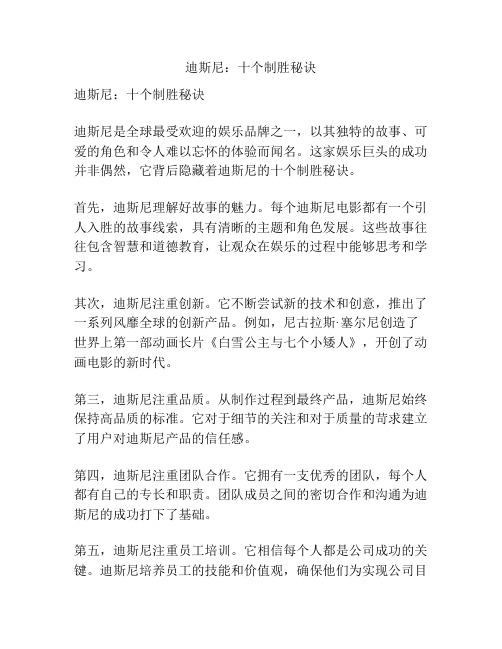 迪斯尼：十个制胜秘诀

迪斯尼：十个制胜秘诀

迪斯尼是全球最受欢迎的娱乐品牌之一，以其独特的故事、可爱的角色和令人难以忘怀的体验而闻名。这家娱乐巨头的成功并非偶然，它背后隐藏着迪斯尼的十个制胜秘诀。

首先，迪斯尼理解好故事的魅力。每个迪斯尼电影都有一个引人入胜的故事线索，具有清晰的主题和角色发展。这些故事往往包含智慧和道德教育，让观众在娱乐的过程中能够思考和学习。

其次，迪斯尼注重创新。它不断尝试新的技术和创意，推出了一系列风靡全球的创新产品。例如，尼古拉斯·塞尔尼创造了世界上第一部动画长片《白雪公主与七个小矮人》，开创了动画电影的新时代。

第三，迪斯尼注重品质。从制作过程到最终产品，迪斯尼始终保持高品质的标准。它对于细节的关注和对于质量的苛求建立了用户对迪斯尼产品的信任感。

第四，迪斯尼注重团队合作。它拥有一支优秀的团队，每个人都有自己的专长和职责。团队成员之间的密切合作和沟通为迪斯尼的成功打下了基础。

第五，迪斯尼注重员工培训。它相信每个人都是公司成功的关键。迪斯尼培养员工的技能和价值观，确保他们为实现公司目